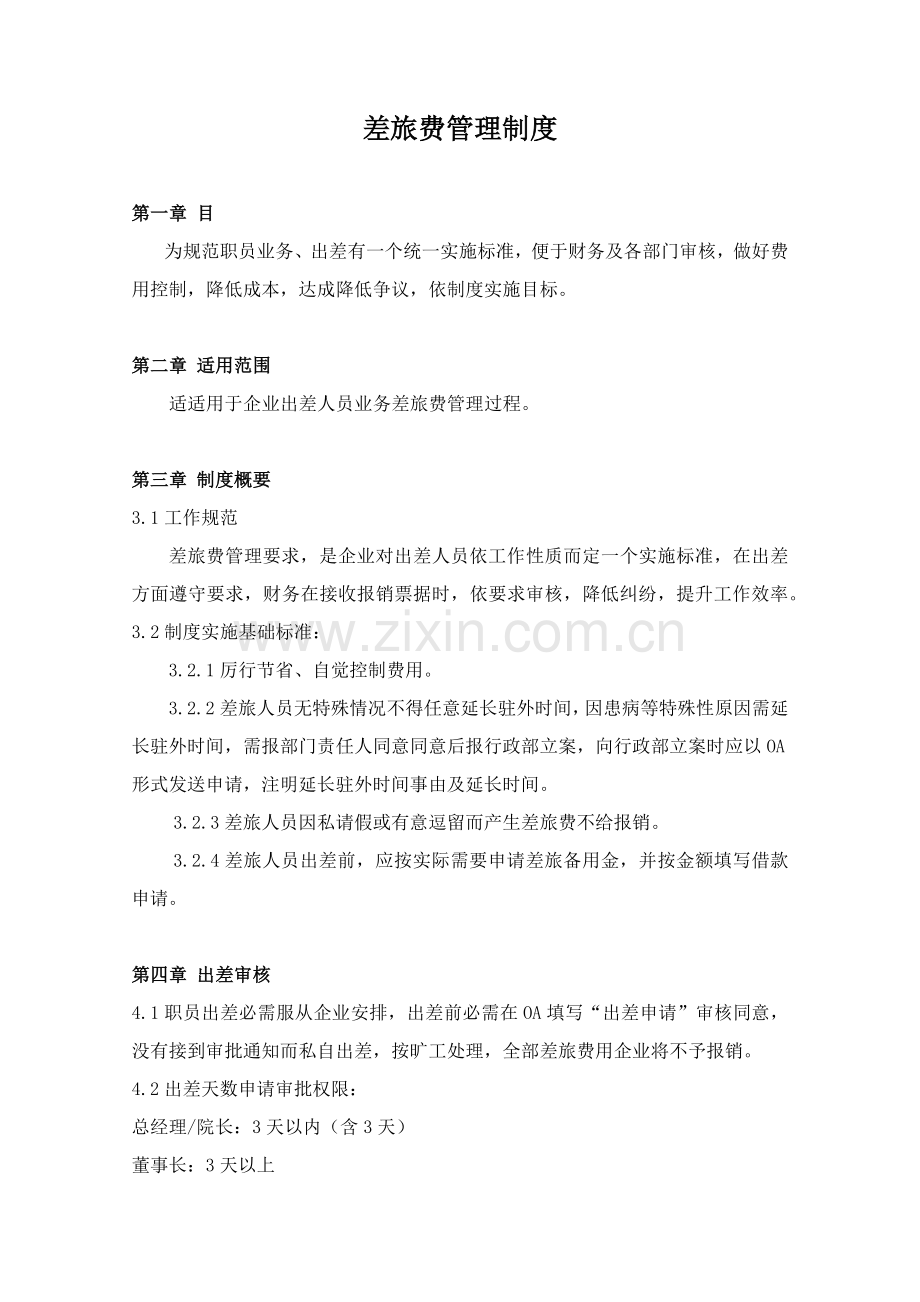 差旅费管理制度

第一章 目

为规范职员业务、出差有一个统一实施标准，便于财务及各部门审核，做好费用控制，降低成本，达成降低争议，依制度实施目标。

第二章 适用范围

适适用于企业出差人员业务差旅费管理过程。

第三章 制度概要

3.1工作规范

差旅费管理要求，是企业对出差人员依工作性质而定一个实施标准，在出差方面遵守要求，财务在接收报销票据时，依要求审核，降低纠纷，提升工作效率。

3.2制度实施基础标准：

3.2.1厉行节省、自觉控制费用。

3.2.2差旅人员无特殊情况不得任意延长驻外时间，因患病等特殊性原因需延长驻外时间，需报部门责任人同意同意后报行政部立案，向行政部立案时应以OA形式发送申请，注明延长驻外时间事由及延长时间。

3.2.3差旅人员因私请假或有意逗留而产生差旅费不给报销。

3.2.4差旅人员出差前，应按实际需要申请差旅备用金，并按金额填写借款申请。

第四章 出差审核

4.1职员出差必需服从企业安排，出差前必需在OA填写“出差申请”审核同意，没有接到审批通知而私自出差，按旷工处理，全部差旅费用企业将不予报销。

4.2出差天数申请审批权限：

总经理/院长：3天以内（含3天）

董事长：3天以上

www.zixin.com.cn